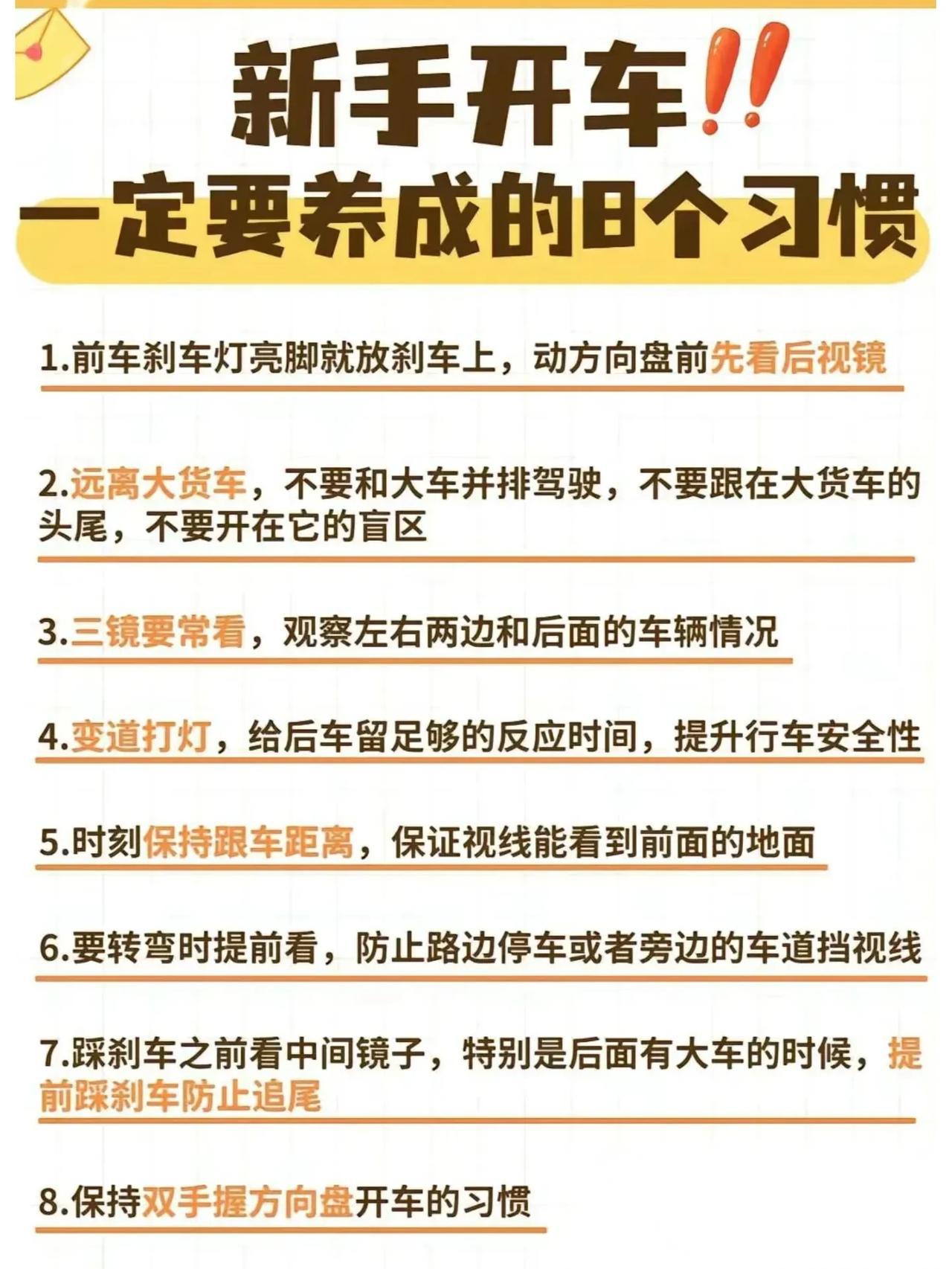 新手开车‼
一定要养成的8个习惯

1.前车刹车灯亮脚就放刹车上，动方向盘前先看后视镜

2.远离大货车，不要和大车并排驾驶，不要跟在大货车的头尾，不要开在它的盲区

3.三镜要常看，观察左右两边和后面的车辆情况

4.变道打灯，给后车留足够的反应时间，提升行车安全性

5.时刻保持跟车距离，保证视线能看到前面的地面

6.要转弯时提前看，防止路边停车或者旁边的车道挡视线

7.踩刹车之前看中间镜子，特别是后面有大车的时候，提前踩刹车防止追尾

8.保持双手握方向盘开车的习惯